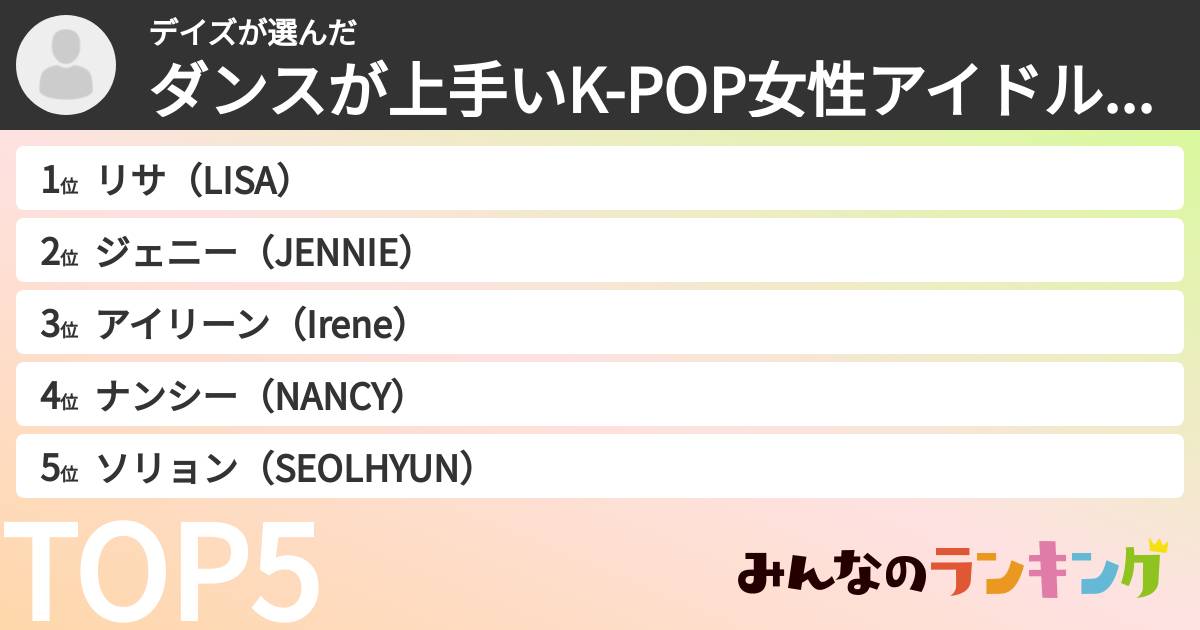 デイズが選んだ
ダンスが上手いK-POP女性アイドル…

1位 リサ（LISA）
2位 ジェニー（JENNIE）
3位 アイリーン（Irene）
4位 ナンシー（NANCY）
5位 ソリョン（SEOLHYUN）

TOP5

みんなのランキング